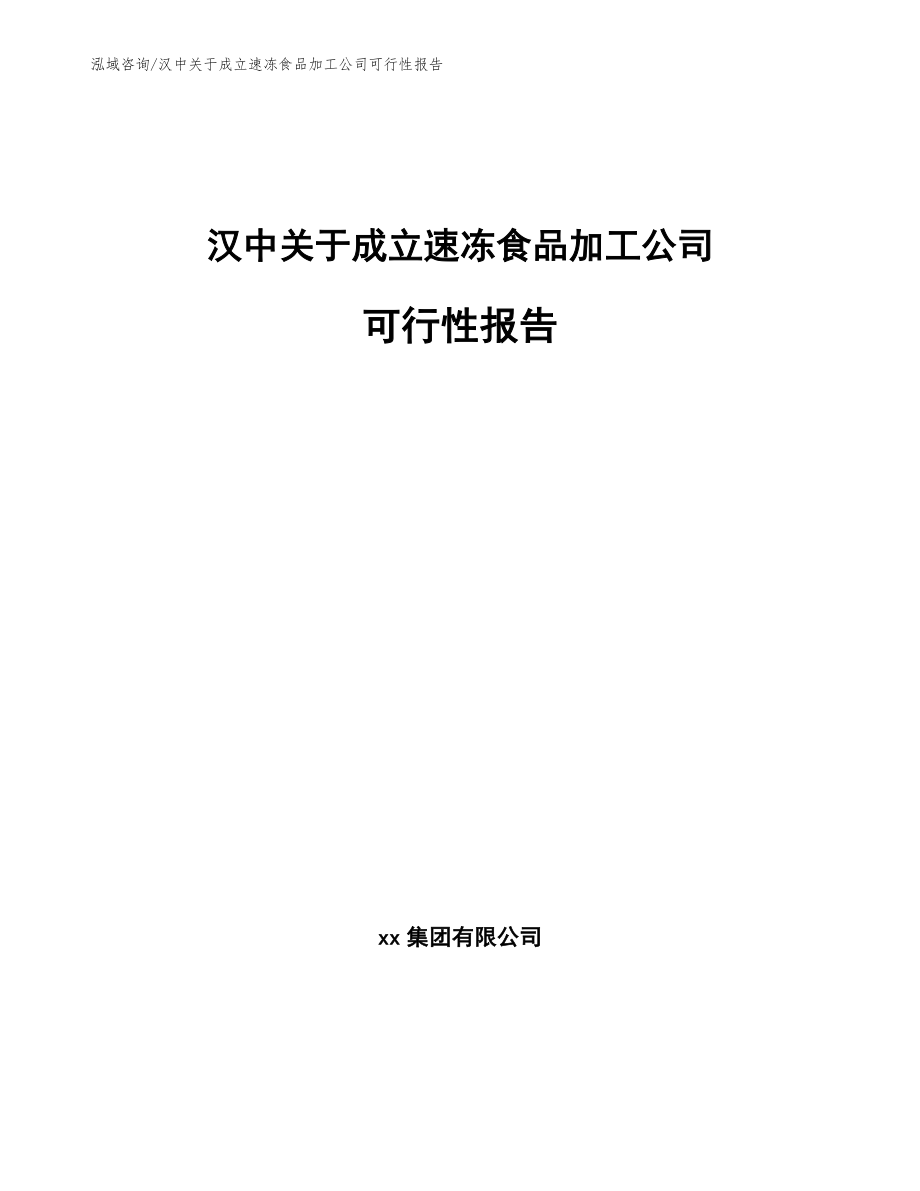 泓域咨询/汉中关于成立速冻食品加工公司可行性报告

汉中关于成立速冻食品加工公司

可行性报告

xx 集团有限公司